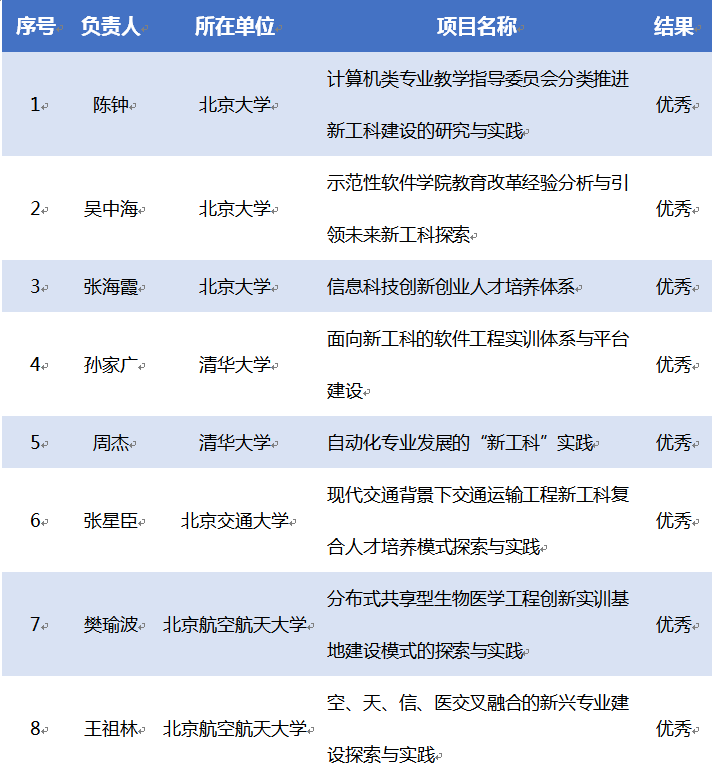 | 序号 | 负责人 | 所在单位 | 项目名称 | 结果 |
|---|---|---|---|---|
| 1 | 陈钟 | 北京大学 | 计算机类专业教学指导委员会分类推进新工科建设的研究与实践 | 优秀 |
| 2 | 吴中海 | 北京大学 | 示范性软件学院教育改革经验分析与引领未来新工科探索 | 优秀 |
| 3 | 张海霞 | 北京大学 | 信息科技创新创业人才培养体系 | 优秀 |
| 4 | 孙家广 | 清华大学 | 面向新工科的软件工程实训体系与平台建设 | 优秀 |
| 5 | 周杰 | 清华大学 | 自动化专业发展的“新工科”实践 | 优秀 |
| 6 | 张星臣 | 北京交通大学 | 现代交通背景下交通运输工程新工科复合人才培养模式探索与实践 | 优秀 |
| 7 | 樊瑜波 | 北京航空航天大学 | 分布式共享型生物医学工程创新实训基地建设模式的探索与实践 | 优秀 |
| 8 | 王祖林 | 北京航空航天大学 | 空、天、信、医交叉融合的新兴专业建设探索与实践 | 优秀 |